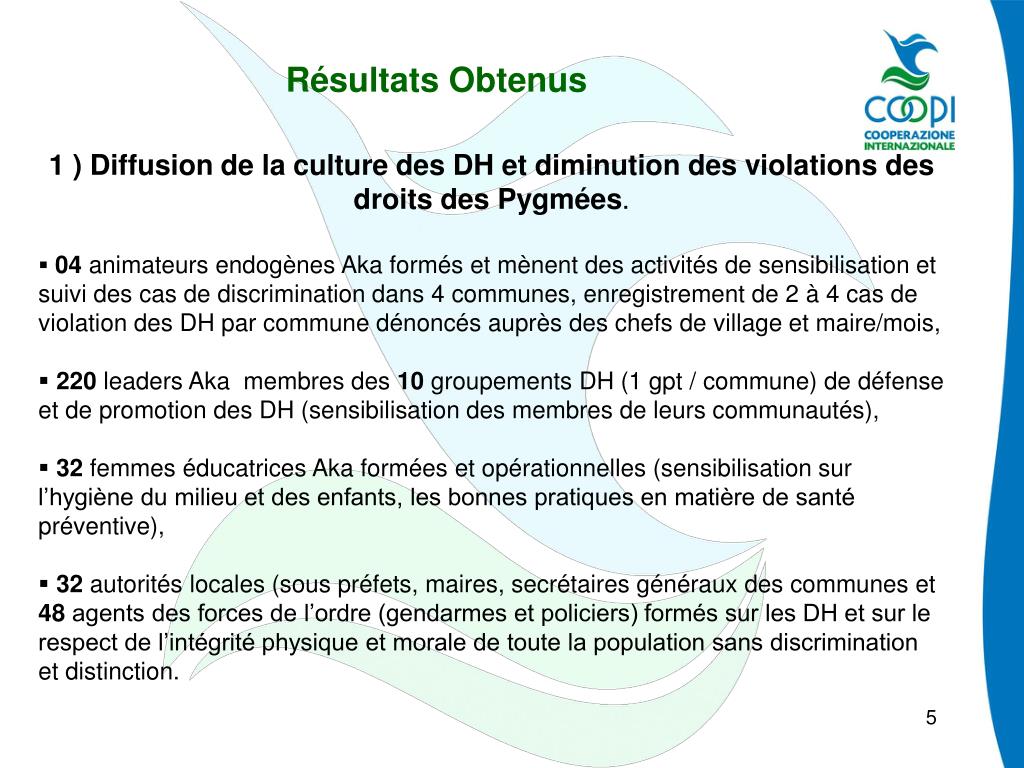 Résultats Obtenus

COOPI
COOPERAZIONE INTERNAZIONALE

1 ) Diffusion de la culture des DH et diminution des violations des droits des Pygmées.

▪ 04 animateurs endogènes Aka formés et mènent des activités de sensibilisation et suivi des cas de discrimination dans 4 communes, enregistrement de 2 à 4 cas de violation des DH par commune dénoncés auprès des chefs de village et maire/mois,

▪ 220 leaders Aka membres des 10 groupements DH (1 gpt / commune) de défense et de promotion des DH (sensibilisation des membres de leurs communautés),

▪ 32 femmes éducatrices Aka formées et opérationnelles (sensibilisation sur l'hygiène du milieu et des enfants, les bonnes pratiques en matière de santé préventive),

▪ 32 autorités locales (sous préfets, maires, secrétaires généraux des communes et 48 agents des forces de l'ordre (gendarmes et policiers) formés sur les DH et sur le respect de l'intégrité physique et morale de toute la population sans discrimination et distinction.

5